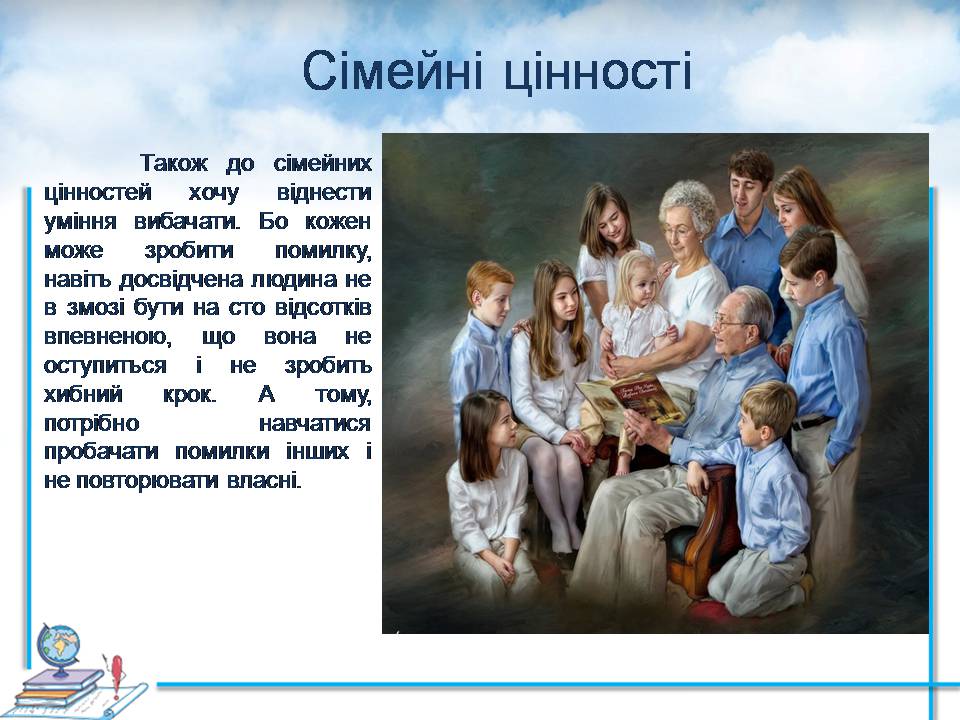 Сімейні цінності

Також до сімейних цінностей хочу віднести уміння вибачати. Бо кожен може зробити помилку, навіть досвідчена людина не в змозі бути на сто відсотків впевненою, що вона не оступиться і не зробить хибний крок. А тому, потрібно навчатися пробачати помилки інших і не повторювати власні.